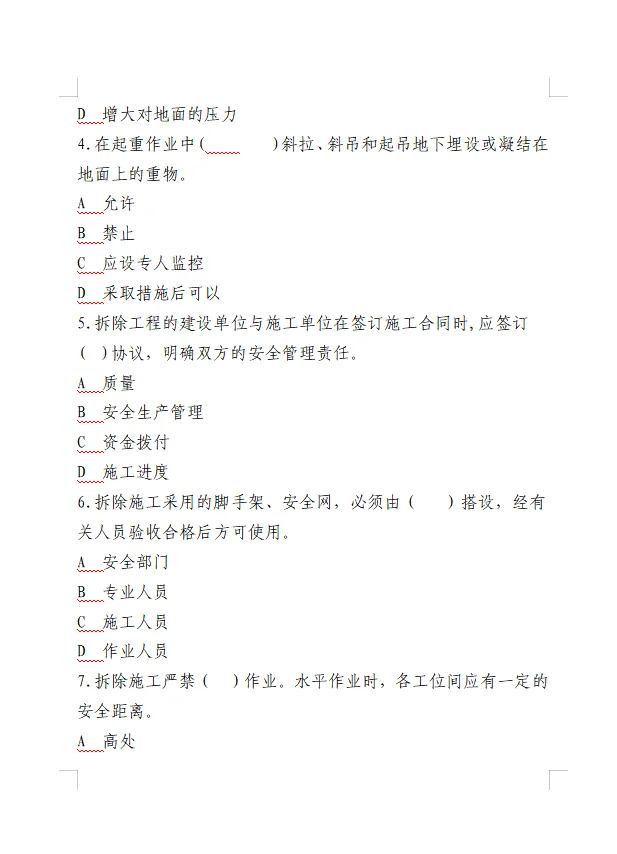 D 增大对地面的压力

4.在起重作业中(　　　)斜拉、斜吊和起吊地下埋设或凝结在地面上的重物。

A 允许

B 禁止

C 应设专人监控

D 采取措施后可以

5.拆除工程的建设单位与施工单位在签订施工合同时,应签订(　)协议，明确双方的安全管理责任。

A 质量

B 安全生产管理

C 资金拨付

D 施工进度

6.拆除施工采用的脚手架、安全网，必须由(　　)搭设，经有关人员验收合格后方可使用。

A 安全部门

B 专业人员

C 施工人员

D 作业人员

7.拆除施工严禁(　)作业。水平作业时，各工位间应有一定的安全距离。

A 高处